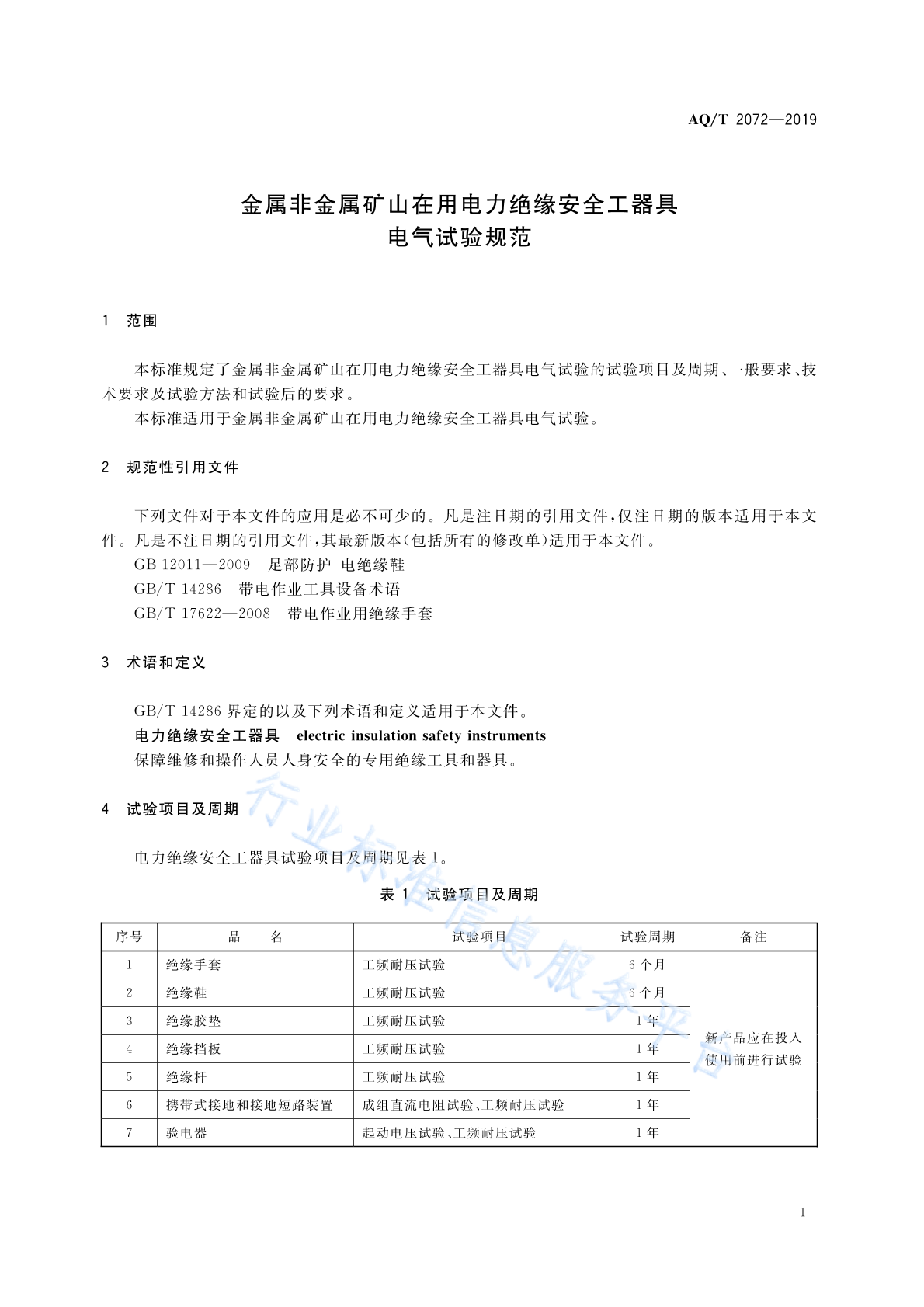 AQ/T 2072—2019

金属非金属矿山在用电力绝缘安全工器具
电气试验规范

1　范围

本标准规定了金属非金属矿山在用电力绝缘安全工器具电气试验的试验项目及周期、一般要求、技术要求及试验方法和试验后的要求。

本标准适用于金属非金属矿山在用电力绝缘安全工器具电气试验。

2　规范性引用文件

下列文件对于本文件的应用是必不可少的。凡是注日期的引用文件，仅注日期的版本适用于本文件。凡是不注日期的引用文件，其最新版本(包括所有的修改单)适用于本文件。

GB 12011—2009　足部防护　电绝缘鞋

GB/T 14286　带电作业工具设备术语

GB/T 17622—2008　带电作业用绝缘手套

3　术语和定义

GB/T 14286 界定的以及下列术语和定义适用于本文件。

电力绝缘安全工器具　electric insulation safety instruments

保障维修和操作人员人身安全的专用绝缘工具和器具。

4　试验项目及周期

电力绝缘安全工器具试验项目及周期见表 1。

表 1　试验项目及周期

| 序号 | 品　　名 | 试验项目 | 试验周期 | 备注 |
|---|---|---|---|---|
| 1 | 绝缘手套 | 工频耐压试验 | 6 个月 | 新产品应在投入使用前进行试验 |
| 2 | 绝缘鞋 | 工频耐压试验 | 6 个月 | |
| 3 | 绝缘胶垫 | 工频耐压试验 | 1 年 | |
| 4 | 绝缘挡板 | 工频耐压试验 | 1 年 | |
| 5 | 绝缘杆 | 工频耐压试验 | 1 年 | |
| 6 | 携带式接地和接地短路装置 | 成组直流电阻试验、工频耐压试验 | 1 年 | |
| 7 | 验电器 | 起动电压试验、工频耐压试验 | 1 年 | |

行业标准信息服务平台

1